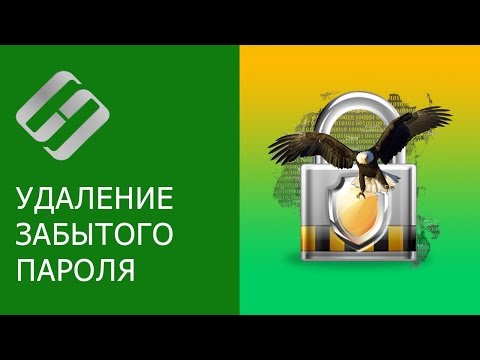 УДАЛЕНИЕ ЗАБЫТОГО ПАРОЛЯ